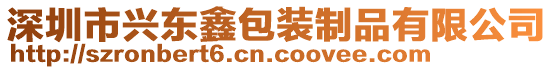 深圳市兴东鑫包装制品有限公司
http://szronbert6.cn.coovee.com